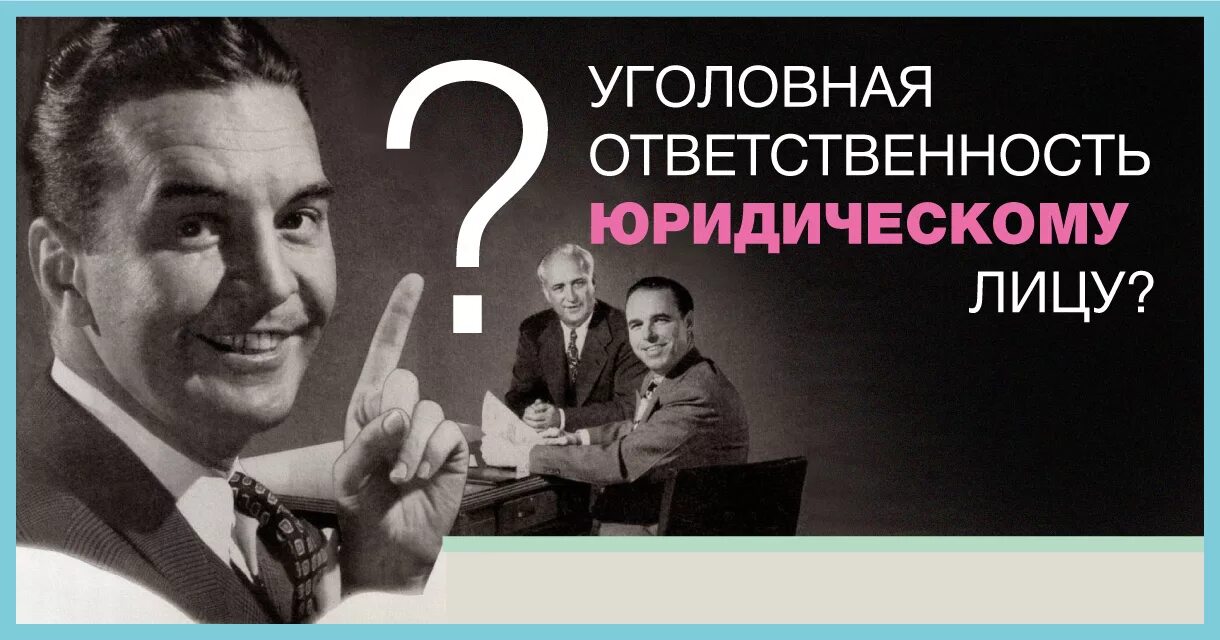 ?
УГОЛОВНАЯ ОТВЕТСТВЕННОСТЬ ЮРИДИЧЕСКОМУ ЛИЦУ?